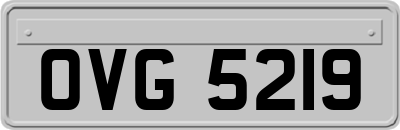 OVG 5219